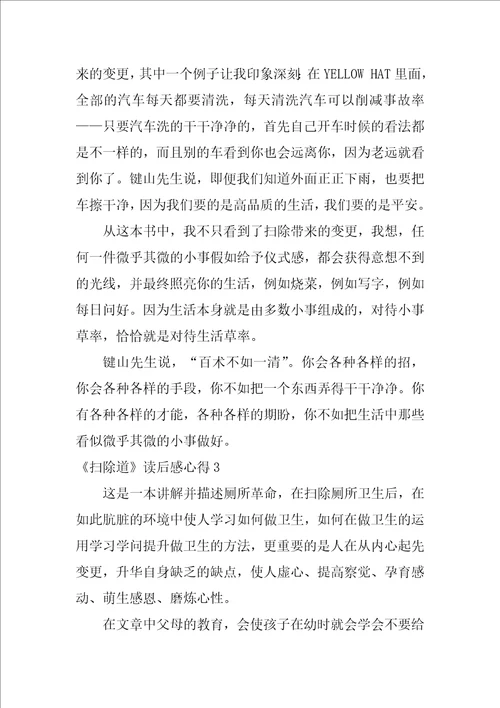 来的变更，其中一个例子让我印象深刻：在 YELLOW HAT 里面，全部的汽车每天都要清洗，每天清洗汽车可以削减事故率——只要汽车洗的干干净净的，首先自己开车时候的看法都是不一样的，而且别的车看到你也会远离你，因为老远就看到你了。键山先生说，即便我们知道外面正正下雨，也要把车擦干净，因为我们要的是高品质的生活，我们要的是平安。

从这本书中，我不只看到了扫除带来的变更，我想，任何一件微乎其微的小事假如给予仪式感，都会获得意想不到的光线，并最终照亮你的生活，例如烧菜，例如写字，例如每日问好。因为生活本身就是由多数小事组成的，对待小事草率，恰恰就是对待生活草率。

键山先生说，“百术不如一清”。你会各种各样的招，你会各种各样的手段，你不如把一个东西弄得干干净净。你有各种各样的才能，各种各样的期盼，你不如把生活中那些看似微乎其微的小事做好。

《扫除道》读后感心得 3

这是一本讲解并描述厕所革命，在扫除厕所卫生后，在如此肮脏的环境中使人学习如何做卫生，如何在做卫生的运用学习学问提升做卫生的方法，更重要的是人在从内心起先变更，升华自身缺乏的缺点，使人虚心、提高察觉、孕育感动、萌生感恩、磨炼心性。

在文章中父母的教育，会使孩子在幼时就会学会不要给